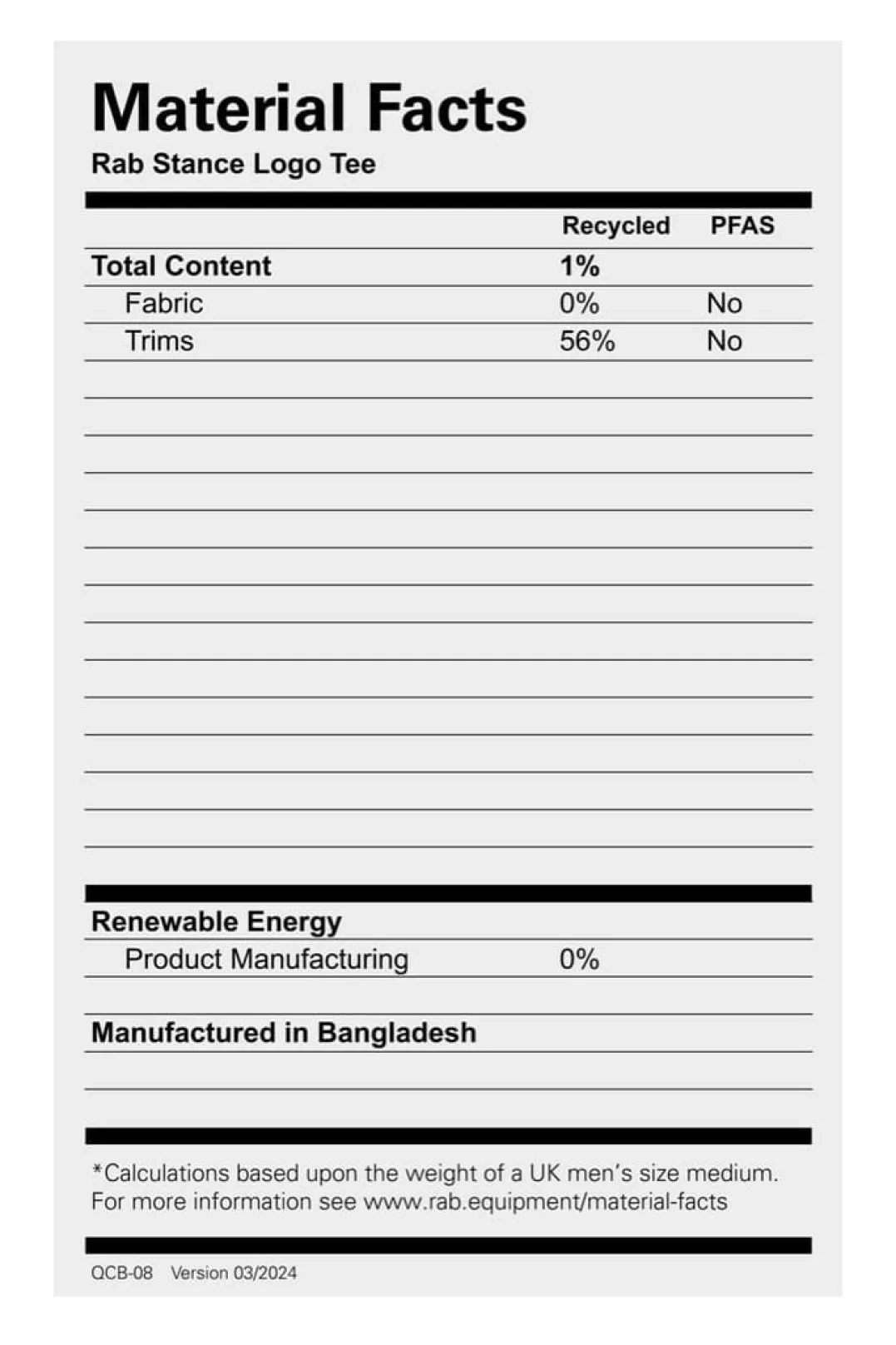 Material Facts
Rab Stance Logo Tee

|  | Recycled | PFAS |
|---|---|---|
| Total Content | 1% |  |
| Fabric | 0% | No |
| Trims | 56% | No |

Renewable Energy
Product Manufacturing 0%

Manufactured in Bangladesh

*Calculations based upon the weight of a UK men's size medium. For more information see www.rab.equipment/material-facts

QCB-08 Version 03/2024